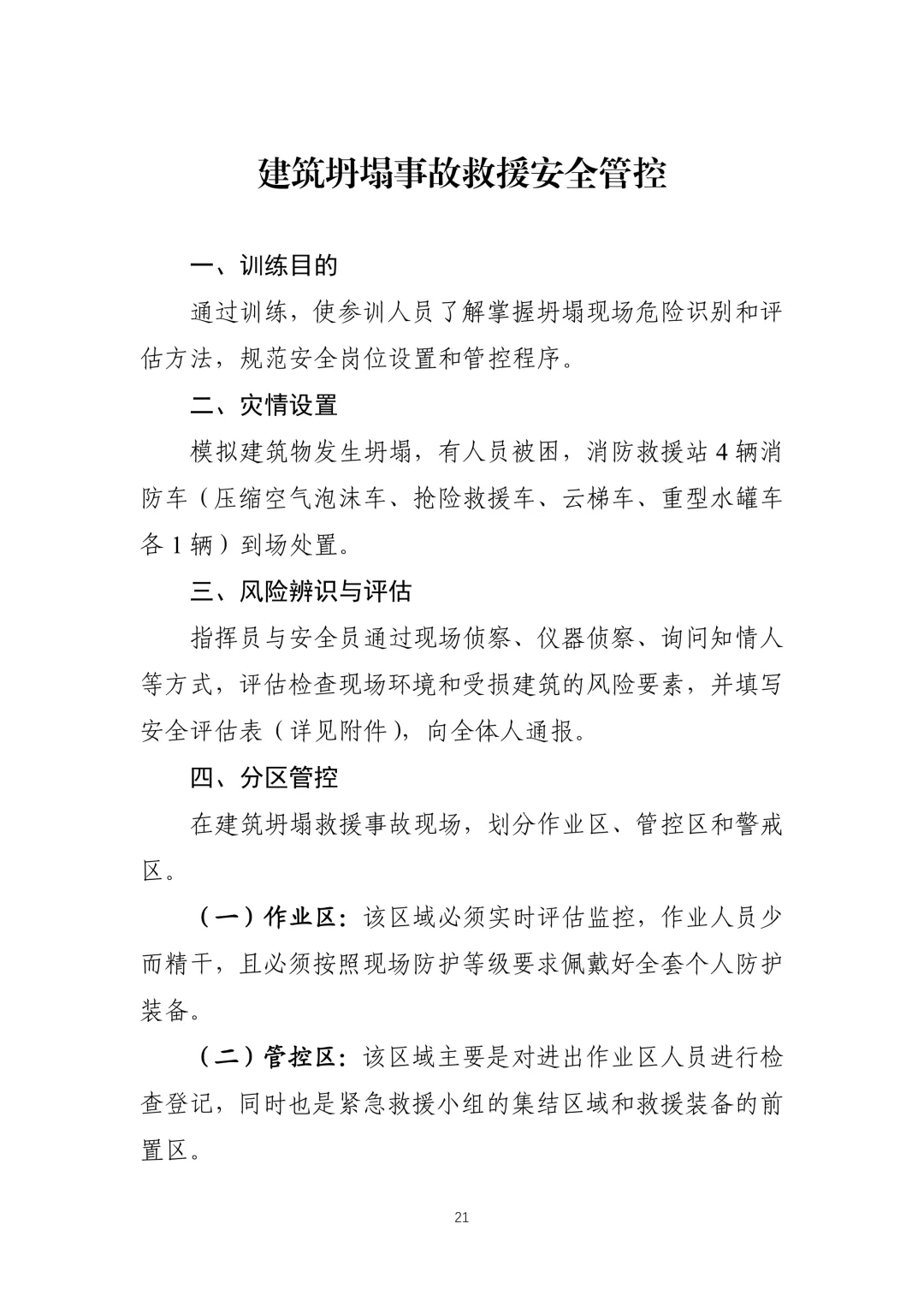 建筑坍塌事故救援安全管控

一、训练目的

通过训练，使参训人员了解掌握坍塌现场危险识别和评估方法，规范安全岗位设置和管控程序。

二、灾情设置

模拟建筑物发生坍塌，有人员被困，消防救援站4辆消防车（压缩空气泡沫车、抢险救援车、云梯车、重型水罐车各1辆）到场处置。

三、风险辨识与评估

指挥员与安全员通过现场侦察、仪器侦察、询问知情人等方式，评估检查现场环境和受损建筑的风险要素，并填写安全评估表（详见附件），向全体人通报。

四、分区管控

在建筑坍塌救援事故现场，划分作业区、管控区和警戒区。

（一）作业区：该区域必须实时评估监控，作业人员少而精干，且必须按照现场防护等级要求佩戴好全套个人防护装备。

（二）管控区：该区域主要是对进出作业区人员进行检查登记，同时也是紧急救援小组的集结区域和救援装备的前置区。

21